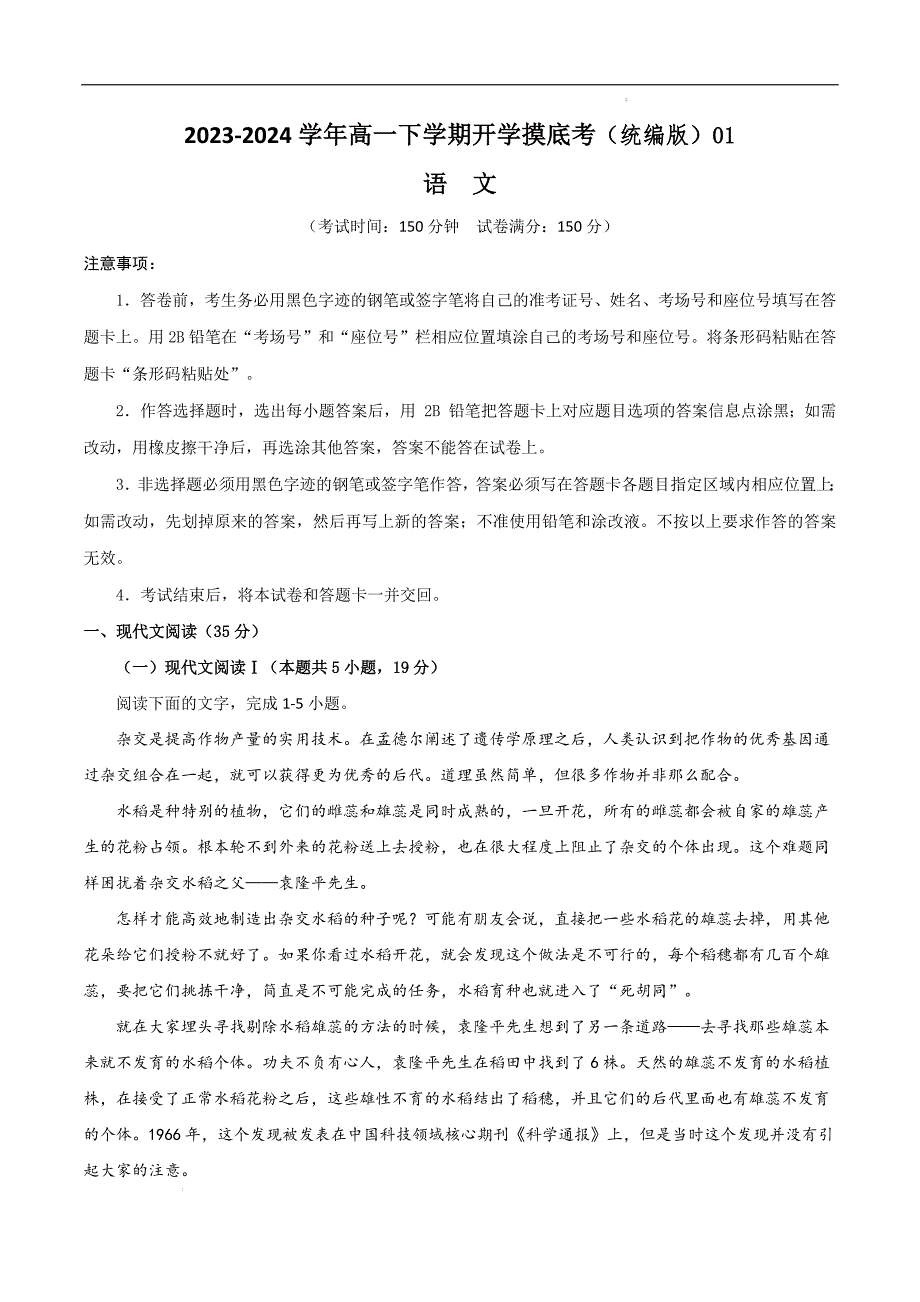 2023-2024 学年高一下学期开学摸底考（统编版）01

语　文

（考试时间：150 分钟　试卷满分：150 分）

注意事项：

1．答卷前，考生务必用黑色字迹的钢笔或签字笔将自己的准考证号、姓名、考场号和座位号填写在答题卡上。用 2B 铅笔在“考场号”和“座位号”栏相应位置填涂自己的考场号和座位号。将条形码粘贴在答题卡“条形码粘贴处”。

2．作答选择题时，选出每小题答案后，用 2B 铅笔把答题卡上对应题目选项的答案信息点涂黑；如需改动，用橡皮擦干净后，再选涂其他答案，答案不能答在试卷上。

3．非选择题必须用黑色字迹的钢笔或签字笔作答，答案必须写在答题卡各题目指定区域内相应位置上；如需改动，先划掉原来的答案，然后再写上新的答案；不准使用铅笔和涂改液。不按以上要求作答的答案无效。

4．考试结束后，将本试卷和答题卡一并交回。

一、现代文阅读（35 分）

（一）现代文阅读Ⅰ（本题共 5 小题，19 分）

阅读下面的文字，完成 1-5 小题。

杂交是提高作物产量的实用技术。在孟德尔阐述了遗传学原理之后，人类认识到把作物的优秀基因通过杂交组合在一起，就可以获得更为优秀的后代。道理虽然简单，但很多作物并非那么配合。

水稻是种特别的植物，它们的雌蕊和雄蕊是同时成熟的，一旦开花，所有的雌蕊都会被自家的雄蕊产生的花粉占领。根本轮不到外来的花粉送上去授粉，也在很大程度上阻止了杂交的个体出现。这个难题同样困扰着杂交水稻之父——袁隆平先生。

怎样才能高效地制造出杂交水稻的种子呢？可能有朋友会说，直接把一些水稻花的雄蕊去掉，用其他花朵给它们授粉不就好了。如果你看过水稻开花，就会发现这个做法是不可行的，每个稻穗都有几百个雄蕊，要把它们挑拣干净，简直是不可能完成的任务，水稻育种也就进入了“死胡同”。

就在大家埋头寻找剔除水稻雄蕊的方法的时候，袁隆平先生想到了另一条道路——去寻找那些雄蕊本来就不发育的水稻个体。功夫不负有心人，袁隆平先生在稻田中找到了 6 株。天然的雄蕊不发育的水稻植株，在接受了正常水稻花粉之后，这些雄性不育的水稻结出了稻穗，并且它们的后代里面也有雄蕊不发育的个体。1966 年，这个发现被发表在中国科技领域核心期刊《科学通报》上，但是当时这个发现并没有引起大家的注意。